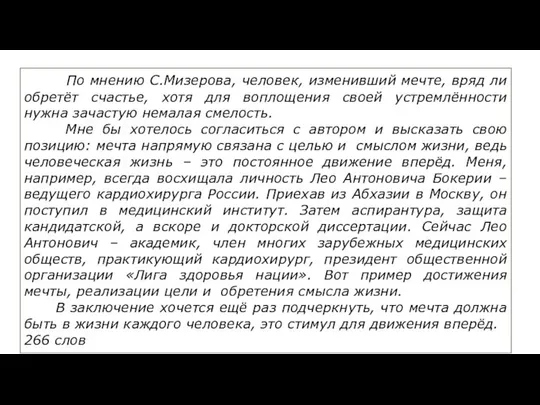 По мнению С.Мизерова, человек, изменивший мечте, вряд ли обретёт счастье, хотя для воплощения своей устремлённости нужна зачастую немалая смелость.

Мне бы хотелось согласиться с автором и высказать свою позицию: мечта напрямую связана с целью и смыслом жизни, ведь человеческая жизнь – это постоянное движение вперёд. Меня, например, всегда восхищала личность Лео Антоновича Бокерии – ведущего кардиохирурга России. Приехав из Абхазии в Москву, он поступил в медицинский институт. Затем аспирантура, защита кандидатской, а вскоре и докторской диссертации. Сейчас Лео Антонович – академик, член многих зарубежных медицинских обществ, практикующий кардиохирург, президент общественной организации «Лига здоровья нации». Вот пример достижения мечты, реализации цели и обретения смысла жизни.

В заключение хочется ещё раз подчеркнуть, что мечта должна быть в жизни каждого человека, это стимул для движения вперёд.
266 слов